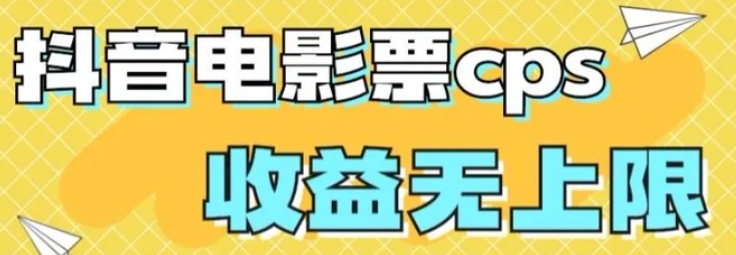 抖音电影票cps

收益无上限